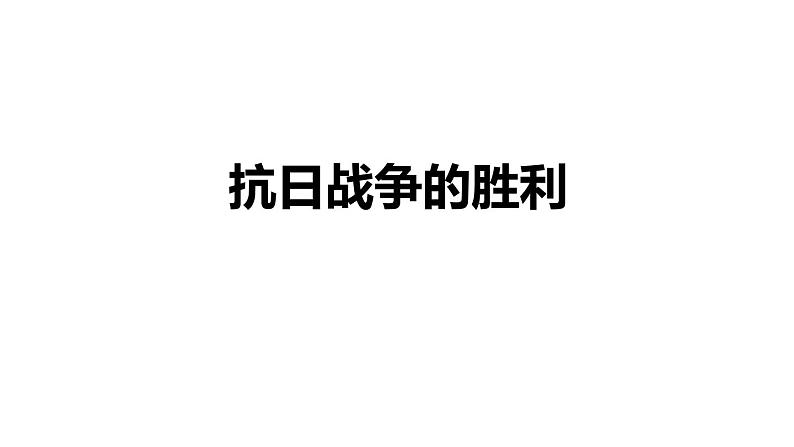 抗日战争的胜利